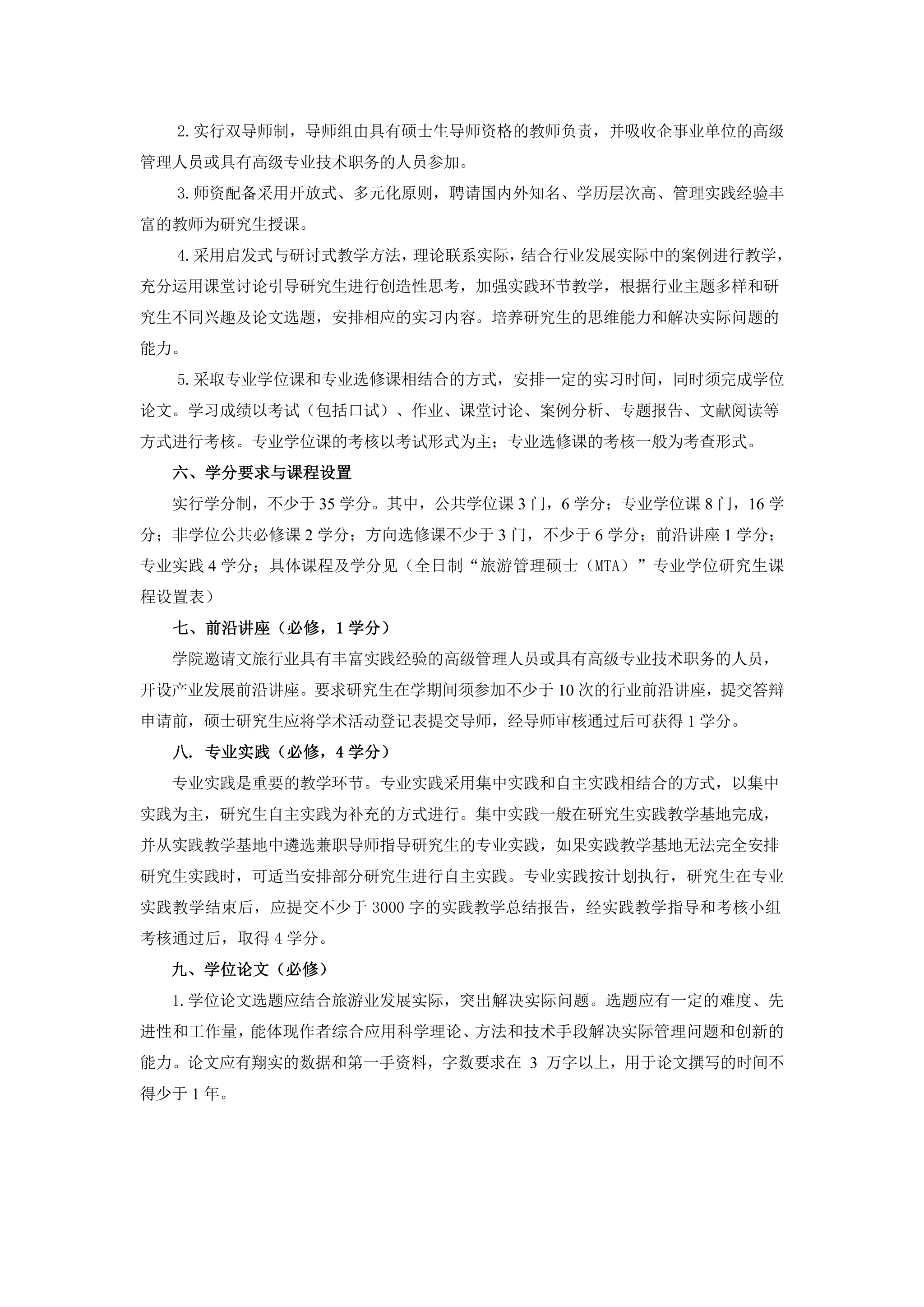 2.实行双导师制，导师组由具有硕士生导师资格的教师负责，并吸收企事业单位的高级管理人员或具有高级专业技术职务的人员参加。

3.师资配备采用开放式、多元化原则，聘请国内外知名、学历层次高、管理实践经验丰富的教师为研究生授课。

4.采用启发式与研讨式教学方法，理论联系实际，结合行业发展实际中的案例进行教学，充分运用课堂讨论引导研究生进行创造性思考，加强实践环节教学，根据行业主题多样和研究生不同兴趣及论文选题，安排相应的实习内容。培养研究生的思维能力和解决实际问题的能力。

5.采取专业学位课和专业选修课相结合的方式，安排一定的实习时间，同时须完成学位论文。学习成绩以考试（包括口试）、作业、课堂讨论、案例分析、专题报告、文献阅读等方式进行考核。专业学位课的考核以考试形式为主；专业选修课的考核一般为考查形式。

六、学分要求与课程设置

实行学分制，不少于 35 学分。其中，公共学位课 3 门，6 学分；专业学位课 8 门，16 学分；非学位公共必修课 2 学分；方向选修课不少于 3 门，不少于 6 学分；前沿讲座 1 学分；专业实践 4 学分；具体课程及学分见（全日制“旅游管理硕士（MTA）”专业学位研究生课程设置表）

七、前沿讲座（必修，1 学分）

学院邀请文旅行业具有丰富实践经验的高级管理人员或具有高级专业技术职务的人员，开设产业发展前沿讲座。要求研究生在学期间须参加不少于 10 次的行业前沿讲座，提交答辩申请前，硕士研究生应将学术活动登记表提交导师，经导师审核通过后可获得 1 学分。

八. 专业实践（必修，4 学分）

专业实践是重要的教学环节。专业实践采用集中实践和自主实践相结合的方式，以集中实践为主，研究生自主实践为补充的方式进行。集中实践一般在研究生实践教学基地完成，并从实践教学基地中遴选兼职导师指导研究生的专业实践，如果实践教学基地无法完全安排研究生实践时，可适当安排部分研究生进行自主实践。专业实践按计划执行，研究生在专业实践教学结束后，应提交不少于 3000 字的实践教学总结报告，经实践教学指导和考核小组考核通过后，取得 4 学分。

九、学位论文（必修）

1.学位论文选题应结合旅游业发展实际，突出解决实际问题。选题应有一定的难度、先进性和工作量，能体现作者综合应用科学理论、方法和技术手段解决实际管理问题和创新的能力。论文应有翔实的数据和第一手资料，字数要求在 3 万字以上，用于论文撰写的时间不得少于 1 年。